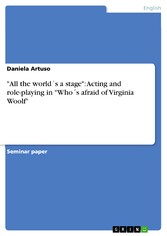 English

Daniela Artuso

"All the world´s a stage": Acting and role-playing in "Who´s afraid of Virginia Woolf"

Seminar paper

GRIN